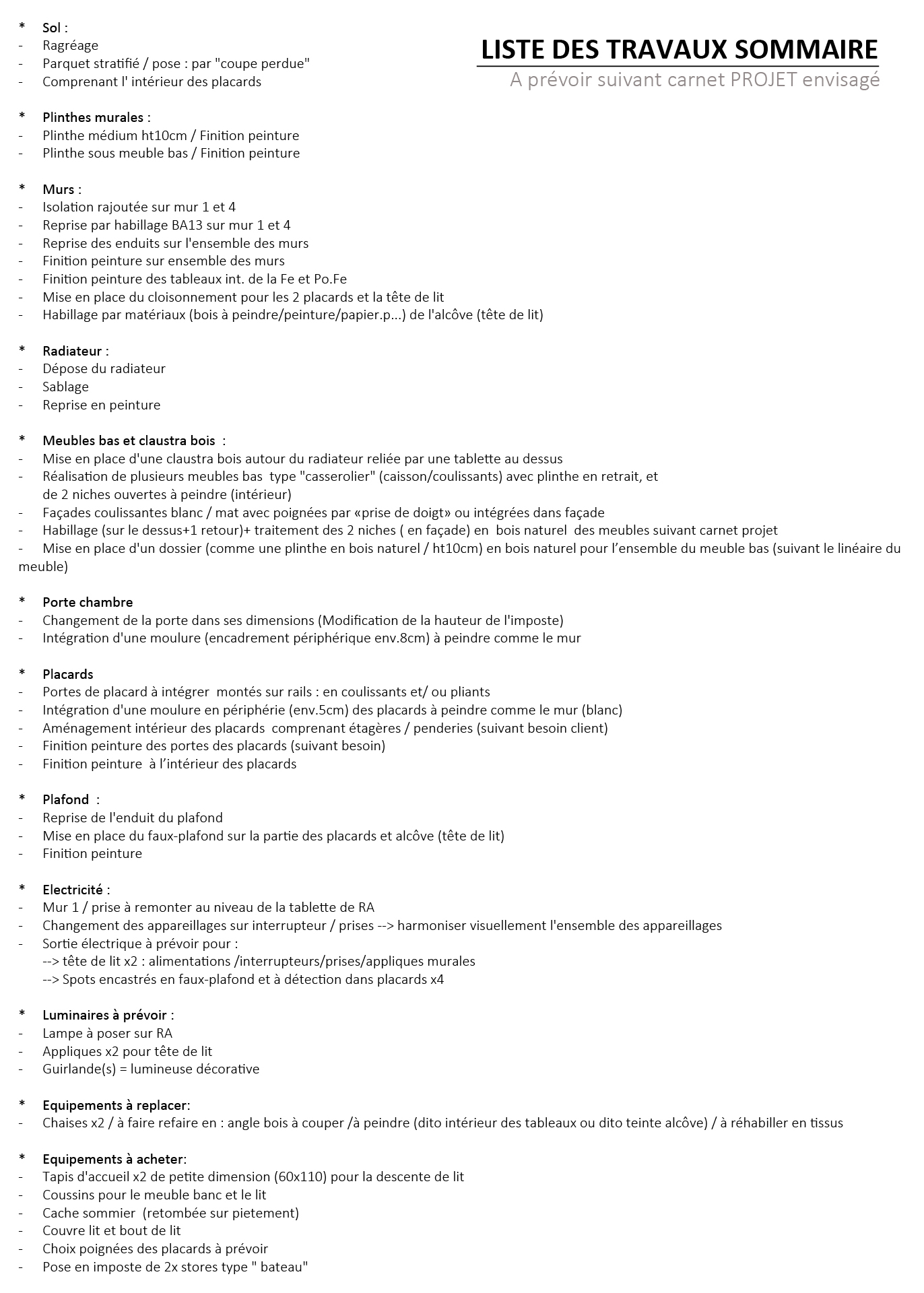 LISTE DES TRAVAUX SOMMAIRE
A prévoir suivant carnet PROJET envisagé

* Sol :
- Ragréage
- Parquet stratifié / pose : par "coupe perdue"
- Comprenant l' intérieur des placards

* Plinthes murales :
- Plinthe médium ht10cm / Finition peinture
- Plinthe sous meuble bas / Finition peinture

* Murs :
- Isolation rajoutée sur mur 1 et 4
- Reprise par habillage BA13 sur mur 1 et 4
- Reprise des enduits sur l'ensemble des murs
- Finition peinture sur ensemble des murs
- Finition peinture des tableaux int. de la Fe et Po.Fe
- Mise en place du cloisonnement pour les 2 placards et la tête de lit
- Habillage par matériaux (bois à peindre/peinture/papier.p...) de l'alcôve (tête de lit)

* Radiateur :
- Dépose du radiateur
- Sablage
- Reprise en peinture

* Meubles bas et claustra bois :
- Mise en place d'une claustra bois autour du radiateur reliée par une tablette au dessus
- Réalisation de plusieurs meubles bas type "casserolier" (caisson/coulissants) avec plinthe en retrait, et de 2 niches ouvertes à peindre (intérieur)
- Façades coulissantes blanc / mat avec poignées par «prise de doigt» ou intégrées dans façade
- Habillage (sur le dessus+1 retour)+ traitement des 2 niches ( en façade) en bois naturel des meubles suivant carnet projet
- Mise en place d'un dossier (comme une plinthe en bois naturel / ht10cm) en bois naturel pour l'ensemble du meuble bas (suivant le linéaire du meuble)

* Porte chambre
- Changement de la porte dans ses dimensions (Modification de la hauteur de l'imposte)
- Intégration d'une moulure (encadrement périphérique env.8cm) à peindre comme le mur

* Placards
- Portes de placard à intégrer montés sur rails : en coulissants et/ ou pliants
- Intégration d'une moulure en périphérie (env.5cm) des placards à peindre comme le mur (blanc)
- Aménagement intérieur des placards comprenant étagères / penderies (suivant besoin client)
- Finition peinture des portes des placards (suivant besoin)
- Finition peinture à l'intérieur des placards

* Plafond :
- Reprise de l'enduit du plafond
- Mise en place du faux-plafond sur la partie des placards et alcôve (tête de lit)
- Finition peinture

* Electricité :
- Mur 1 / prise à remonter au niveau de la tablette de RA
- Changement des appareillages sur interrupteur / prises --> harmoniser visuellement l'ensemble des appareillages
- Sortie électrique à prévoir pour :
--> tête de lit x2 : alimentations /interrupteurs/prises/appliques murales
--> Spots encastrés en faux-plafond et à détection dans placards x4

* Luminaires à prévoir :
- Lampe à poser sur RA
- Appliques x2 pour tête de lit
- Guirlande(s) = lumineuse décorative

* Equipements à replacer:
- Chaises x2 / à faire refaire en : angle bois à couper /à peindre (dito intérieur des tableaux ou dito teinte alcôve) / à réhabiller en tissus

* Equipements à acheter:
- Tapis d'accueil x2 de petite dimension (60x110) pour la descente de lit
- Coussins pour le meuble banc et le lit
- Cache sommier (retombée sur pietement)
- Couvre lit et bout de lit
- Choix poignées des placards à prévoir
- Pose en imposte de 2x stores type " bateau"